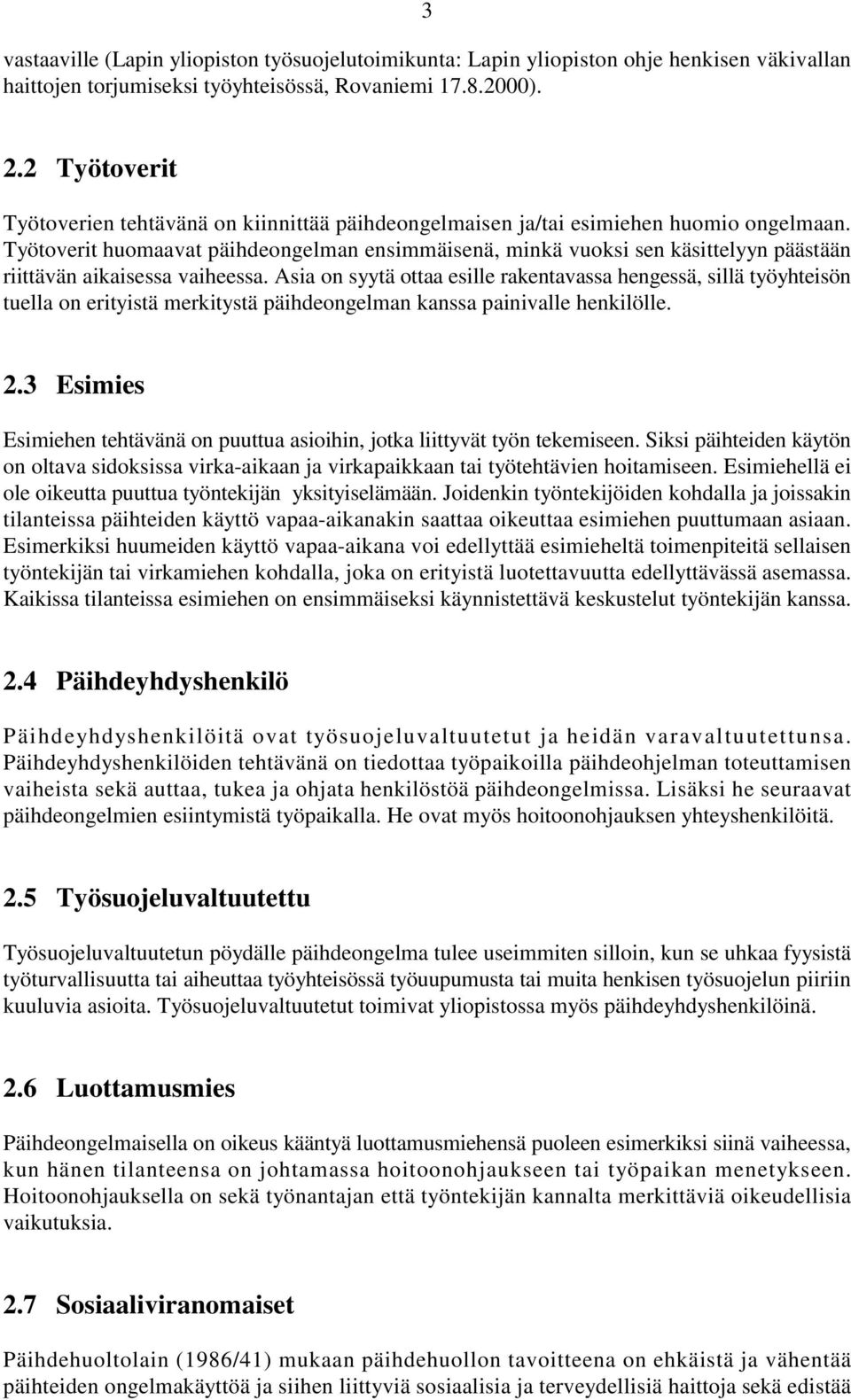 3

vastaaville (Lapin yliopiston työsuojelutoimikunta: Lapin yliopiston ohje henkisen väkivallan haittojen torjumiseksi työyhteisössä, Rovaniemi 17.8.2000).

2.2 Työtoverit

Työtoverien tehtävänä on kiinnittää päihdeongelmaisen ja/tai esimiehen huomio ongelmaan. Työtoverit huomaavat päihdeongelman ensimmäisenä, minkä vuoksi sen käsittelyyn päästään riittävän aikaisessa vaiheessa. Asia on syytä ottaa esille rakentavassa hengessä, sillä työyhteisön tuella on erityistä merkitystä päihdeongelman kanssa painivalle henkilölle.

2.3 Esimies

Esimiehen tehtävänä on puuttua asioihin, jotka liittyvät työn tekemiseen. Siksi päihteiden käytön on oltava sidoksissa virka-aikaan ja virkapaikkaan tai työtehtävien hoitamiseen. Esimiehellä ei ole oikeutta puuttua työntekijän yksityiselämään. Joidenkin työntekijöiden kohdalla ja joissakin tilanteissa päihteiden käyttö vapaa-aikanakin saattaa oikeuttaa esimiehen puuttumaan asiaan. Esimerkiksi huumeiden käyttö vapaa-aikana voi edellyttää esimieheltä toimenpiteitä sellaisen työntekijän tai virkamiehen kohdalla, joka on erityistä luotettavuutta edellyttävässä asemassa. Kaikissa tilanteissa esimiehen on ensimmäiseksi käynnistettävä keskustelut työntekijän kanssa.

2.4 Päihdeyhdyshenkilö

Päihdeyhdyshenkilöitä ovat työsuojeluvaltuutetut ja heidän varavaltuutettunsa. Päihdeyhdyshenkilöiden tehtävänä on tiedottaa työpaikoilla päihdeohjelman toteuttamisen vaiheista sekä auttaa, tukea ja ohjata henkilöstöä päihdeongelmissa. Lisäksi he seuraavat päihdeongelmien esiintymistä työpaikalla. He ovat myös hoitoonohjauksen yhteyshenkilöitä.

2.5 Työsuojeluvaltuutettu

Työsuojeluvaltuutetun pöydälle päihdeongelma tulee useimmiten silloin, kun se uhkaa fyysistä työturvallisuutta tai aiheuttaa työyhteisössä työuupumusta tai muita henkisen työsuojelun piiriin kuuluvia asioita. Työsuojeluvaltuutetut toimivat yliopistossa myös päihdeyhdyshenkilöinä.

2.6 Luottamusmies

Päihdeongelmaisella on oikeus kääntyä luottamusmiehensä puoleen esimerkiksi siinä vaiheessa, kun hänen tilanteensa on johtamassa hoitoonohjaukseen tai työpaikan menetykseen. Hoitoonohjauksella on sekä työnantajan että työntekijän kannalta merkittäviä oikeudellisia vaikutuksia.

2.7 Sosiaaliviranomaiset

Päihdehuoltolain (1986/41) mukaan päihdehuollon tavoitteena on ehkäistä ja vähentää päihteiden ongelmakäyttöä ja siihen liittyviä sosiaalisia ja terveydellisiä haittoja sekä edistää